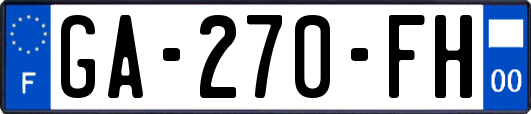 F
GA-270-FH
00